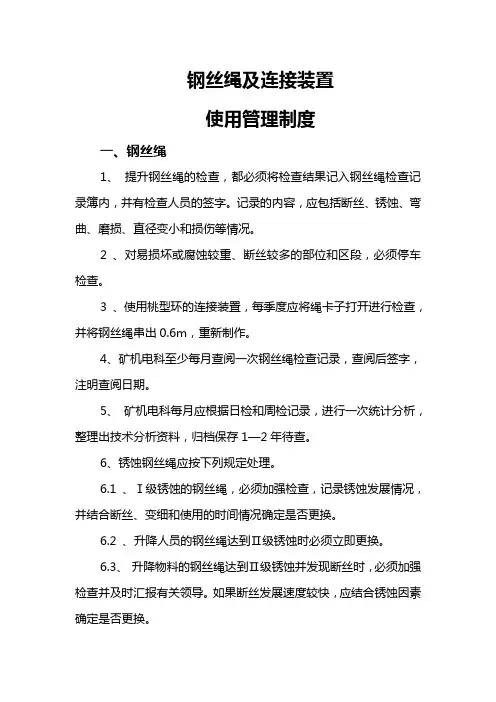 钢丝绳及连接装置

使用管理制度

一、钢丝绳

1、 提升钢丝绳的检查，都必须将检查结果记入钢丝绳检查记录簿内，并有检查人员的签字。记录的内容，应包括断丝、锈蚀、弯曲、磨损、直径变小和损伤等情况。

2 、对易损坏或腐蚀较重、断丝较多的部位和区段，必须停车检查。

3 、使用桃型环的连接装置，每季度应将绳卡子打开进行检查，并将钢丝绳串出 0.6m，重新制作。

4、矿机电科至少每月查阅一次钢丝绳检查记录，查阅后签字，注明查阅日期。

5、 矿机电科每月应根据日检和周检记录，进行一次统计分析，整理出技术分析资料，归档保存 1—2 年待查。

6、锈蚀钢丝绳应按下列规定处理。

6.1 、Ⅰ级锈蚀的钢丝绳，必须加强检查，记录锈蚀发展情况，并结合断丝、变细和使用的时间情况确定是否更换。

6.2 、升降人员的钢丝绳达到Ⅱ级锈蚀时必须立即更换。

6.3、 升降物料的钢丝绳达到Ⅱ级锈蚀并发现断丝时，必须加强检查并及时汇报有关领导。如果断丝发展速度较快，应结合锈蚀因素确定是否更换。